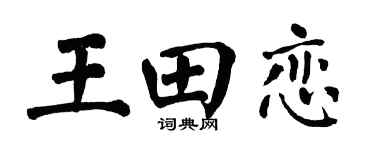 王田恋

词典网